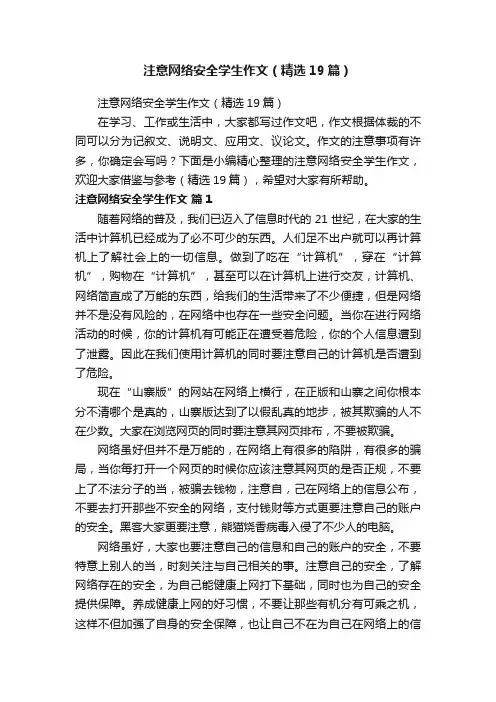 注意网络安全学生作文（精选19篇）

注意网络安全学生作文（精选19篇）

在学习、工作或生活中，大家都写过作文吧，作文根据体裁的不同可以分为记叙文、说明文、应用文、议论文。作文的注意事项有许多，你确定会写吗？下面是小编精心整理的注意网络安全学生作文，欢迎大家借鉴与参考（精选19篇），希望对大家有所帮助。

注意网络安全学生作文 篇1

随着网络的普及，我们已迈入了信息时代的21世纪，在大家的生活中计算机已经成为了必不可少的东西。人们足不出户就可以再计算机上了解社会上的一切信息。做到了吃在“计算机”，穿在“计算机”，购物在“计算机”，甚至可以在计算机上进行交友，计算机、网络简直成了万能的东西，给我们的生活带来了不少便捷，但是网络并不是没有风险的，在网络中也存在一些安全问题。当你在进行网络活动的时候，你的计算机有可能正在遭受着危险，你的个人信息遭到了泄露。因此在我们使用计算机的同时要注意自己的计算机是否遭到了危险。

现在“山寨版”的网站在网络上横行，在正版和山寨之间你根本分不清哪个是真的，山寨版达到了以假乱真的地步，被其欺骗的人不在少数。大家在浏览网页的同时要注意其网页排布，不要被欺骗。

网络虽好但并不是万能的，在网络上有很多的陷阱，有很多的骗局，当你每打开一个网页的时候你应该注意其网页的是否正规，不要上了不法分子的当，被骗去钱物，注意自，己在网络上的信息公布，不要去打开那些不安全的网络，支付钱财等方式更要注意自己的账户的安全。黑客大家更要注意，熊猫烧香病毒入侵了不少人的电脑。

网络虽好，大家也要注意自己的信息和自己的账户的安全，不要特意上别人的当，时刻关注与自己相关的事。注意自己的安全，了解网络存在的安全，为自己能健康上网打下基础，同时也为自己的安全提供保障。养成健康上网的好习惯，不要让那些有机分有可乘之机，这样不但加强了自身的安全保障，也让自己不在为自己在网络上的信